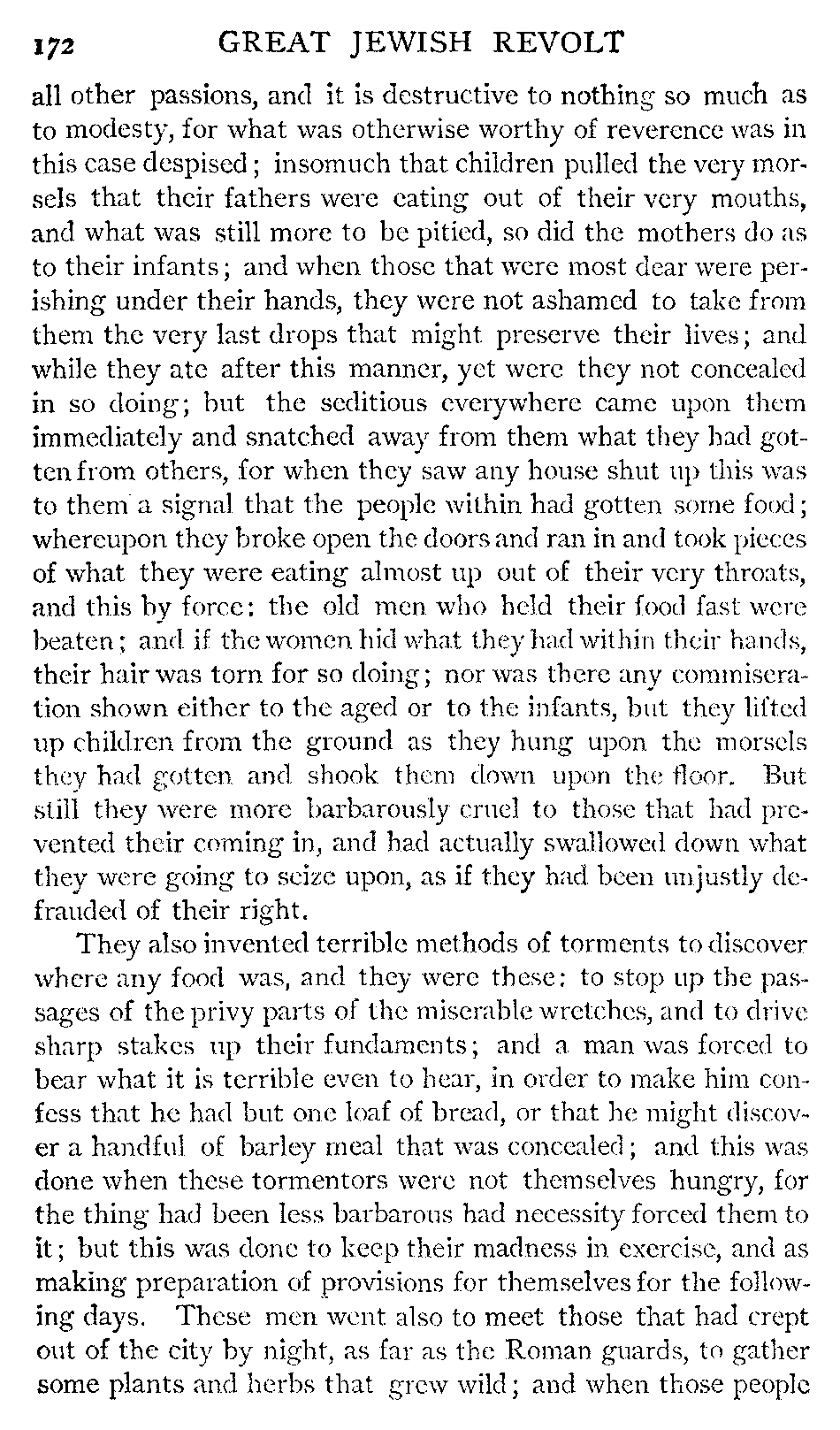 172 GREAT JEWISH REVOLT

all other passions, and it is destructive to nothing so much as to modesty, for what was otherwise worthy of reverence was in this case despised; insomuch that children pulled the very morsels that their fathers were eating out of their very mouths, and what was still more to be pitied, so did the mothers do as to their infants; and when those that were most dear were perishing under their hands, they were not ashamed to take from them the very last drops that might preserve their lives; and while they ate after this manner, yet were they not concealed in so doing; but the seditious everywhere came upon them immediately and snatched away from them what they had gotten from others, for when they saw any house shut up this was to them a signal that the people within had gotten some food; whereupon they broke open the doors and ran in and took pieces of what they were eating almost up out of their very throats, and this by force: the old men who held their food fast were beaten; and if the women hid what they had within their hands, their hair was torn for so doing; nor was there any commiseration shown either to the aged or to the infants, but they lifted up children from the ground as they hung upon the morsels they had gotten and shook them down upon the floor. But still they were more barbarously cruel to those that had prevented their coming in, and had actually swallowed down what they were going to seize upon, as if they had been unjustly defrauded of their right.

They also invented terrible methods of torments to discover where any food was, and they were these: to stop up the passages of the privy parts of the miserable wretches, and to drive sharp stakes up their fundaments; and a man was forced to bear what it is terrible even to hear, in order to make him confess that he had but one loaf of bread, or that he might discover a handful of barley meal that was concealed; and this was done when these tormentors were not themselves hungry, for the thing had been less barbarous had necessity forced them to it; but this was done to keep their madness in exercise, and as making preparation of provisions for themselves for the following days. These men went also to meet those that had crept out of the city by night, as far as the Roman guards, to gather some plants and herbs that grew wild; and when those people